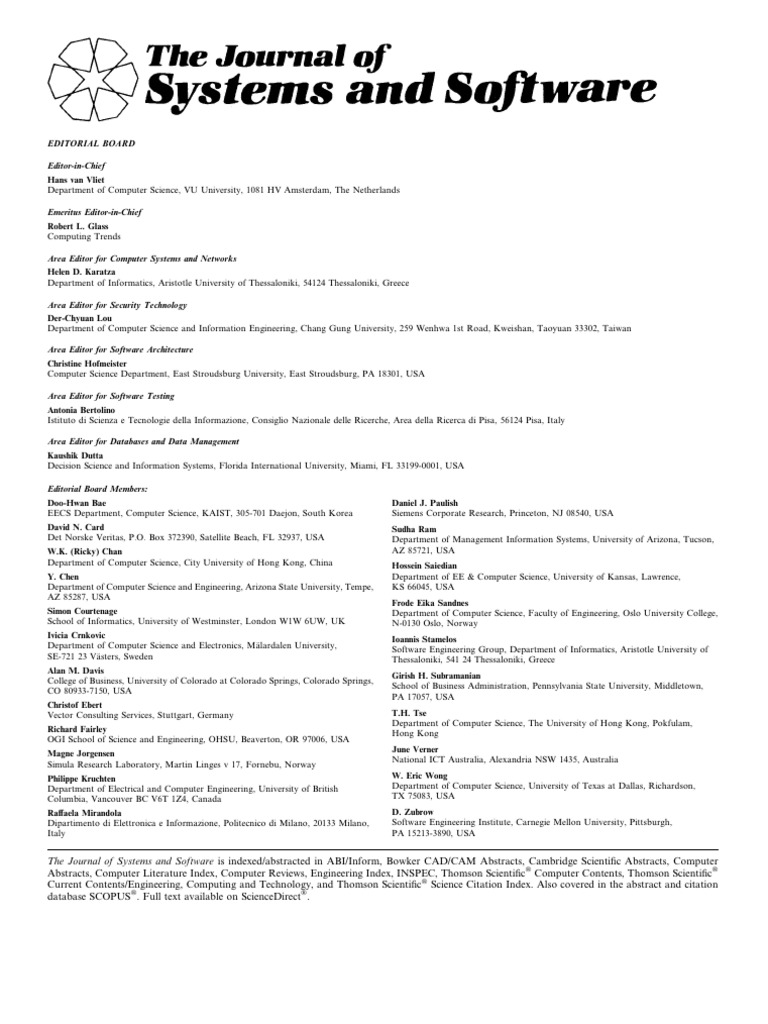 The Journal of
Systems and Software

EDITORIAL BOARD

Editor-in-Chief
Hans van Vliet
Department of Computer Science, VU University, 1081 HV Amsterdam, The Netherlands

Emeritus Editor-in-Chief
Robert L. Glass
Computing Trends

Area Editor for Computer Systems and Networks
Helen D. Karatza
Department of Informatics, Aristotle University of Thessaloniki, 54124 Thessaloniki, Greece

Area Editor for Security Technology
Der-Chyuan Lou
Department of Computer Science and Information Engineering, Chang Gung University, 259 Wenhwa 1st Road, Kweishan, Taoyuan 33302, Taiwan

Area Editor for Software Architecture
Christine Hofmeister
Computer Science Department, East Stroudsburg University, East Stroudsburg, PA 18301, USA

Area Editor for Software Testing
Antonia Bertolino
Istituto di Scienza e Tecnologie della Informazione, Consiglio Nazionale delle Ricerche, Area della Ricerca di Pisa, 56124 Pisa, Italy

Area Editor for Databases and Data Management
Kaushik Dutta
Decision Science and Information Systems, Florida International University, Miami, FL 33199-0001, USA

Editorial Board Members:

Doo-Hwan Bae
EECS Department, Computer Science, KAIST, 305-701 Daejon, South Korea

David N. Card
Det Norske Veritas, P.O. Box 372390, Satellite Beach, FL 32937, USA

W.K. (Ricky) Chan
Department of Computer Science, City University of Hong Kong, China

Y. Chen
Department of Computer Science and Engineering, Arizona State University, Tempe, AZ 85287, USA

Simon Courtenage
School of Informatics, University of Westminster, London W1W 6UW, UK

Ivicia Crnkovic
Department of Computer Science and Electronics, Mälardalen University, SE-721 23 Västers, Sweden

Alan M. Davis
College of Business, University of Colorado at Colorado Springs, Colorado Springs, CO 80933-7150, USA

Christof Ebert
Vector Consulting Services, Stuttgart, Germany

Richard Fairley
OGI School of Science and Engineering, OHSU, Beaverton, OR 97006, USA

Magne Jorgensen
Simula Research Laboratory, Martin Linges v 17, Fornebu, Norway

Philippe Kruchten
Department of Electrical and Computer Engineering, University of British Columbia, Vancouver BC V6T 1Z4, Canada

Raffaela Mirandola
Dipartimento di Elettronica e Informazione, Politecnico di Milano, 20133 Milano, Italy

Daniel J. Paulish
Siemens Corporate Research, Princeton, NJ 08540, USA

Sudha Ram
Department of Management Information Systems, University of Arizona, Tucson, AZ 85721, USA

Hossein Saiedian
Department of EE & Computer Science, University of Kansas, Lawrence, KS 66045, USA

Frode Eika Sandnes
Department of Computer Science, Faculty of Engineering, Oslo University College, N-0130 Oslo, Norway

Ioannis Stamelos
Software Engineering Group, Department of Informatics, Aristotle University of Thessaloniki, 541 24 Thessaloniki, Greece

Girish H. Subramanian
School of Business Administration, Pennsylvania State University, Middletown, PA 17057, USA

T.H. Tse
Department of Computer Science, The University of Hong Kong, Pokfulam, Hong Kong

June Verner
National ICT Australia, Alexandria NSW 1435, Australia

W. Eric Wong
Department of Computer Science, University of Texas at Dallas, Richardson, TX 75083, USA

D. Zubrow
Software Engineering Institute, Carnegie Mellon University, Pittsburgh, PA 15213-3890, USA

The Journal of Systems and Software is indexed/abstracted in ABI/Inform, Bowker CAD/CAM Abstracts, Cambridge Scientific Abstracts, Computer Abstracts, Computer Literature Index, Computer Reviews, Engineering Index, INSPEC, Thomson Scientific® Computer Contents, Thomson Scientific® Current Contents/Engineering, Computing and Technology, and Thomson Scientific® Science Citation Index. Also covered in the abstract and citation database SCOPUS®. Full text available on ScienceDirect®.